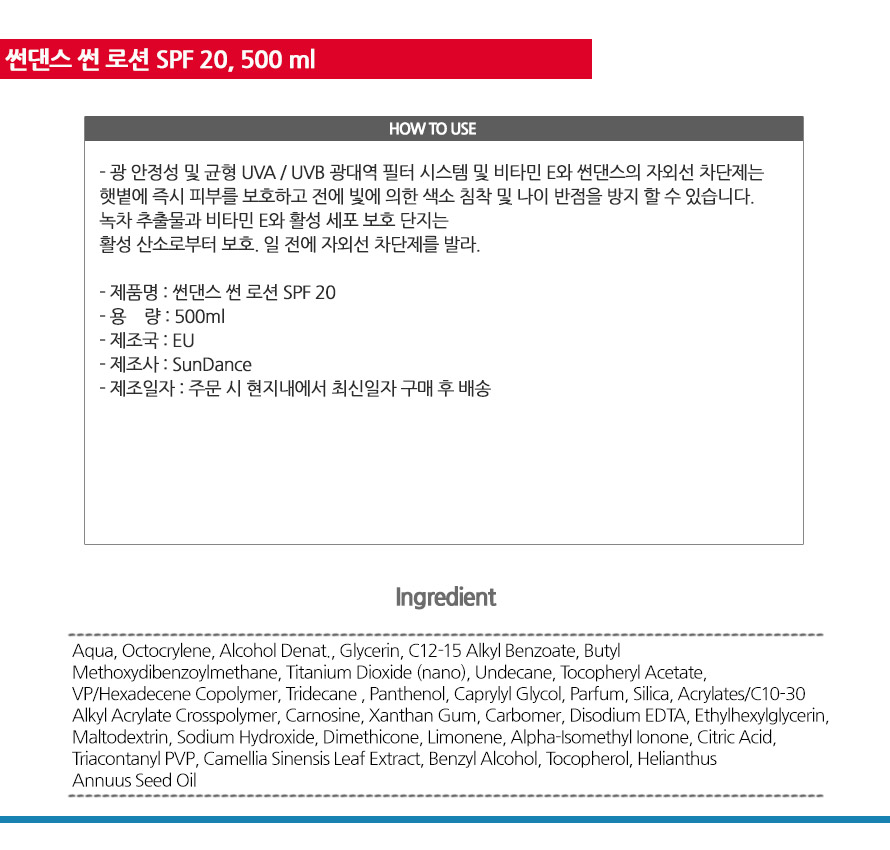 썬댄스 썬 로션 SPF 20, 500 ml

HOW TO USE

- 광 안정성 및 균형 UVA / UVB 광대역 필터 시스템 및 비타민 E와 썬댄스의 자외선 차단제는 햇볕에 즉시 피부를 보호하고 전에 빛에 의한 색소 침착 및 나이 반점을 방지 할 수 있습니다. 녹차 추출물과 비타민 E와 활성 세포 보호 단지는 활성 산소로부터 보호. 일 전에 자외선 차단제를 발라.

- 제품명 : 썬댄스 썬 로션 SPF 20
- 용 량 : 500ml
- 제조국 : EU
- 제조사 : SunDance
- 제조일자 : 주문 시 현지내에서 최신일자 구매 후 배송

Ingredient

Aqua, Octocrylene, Alcohol Denat., Glycerin, C12-15 Alkyl Benzoate, Butyl Methoxydibenzoylmethane, Titanium Dioxide (nano), Undecane, Tocopheryl Acetate, VP/Hexadecene Copolymer, Tridecane , Panthenol, Caprylyl Glycol, Parfum, Silica, Acrylates/C10-30 Alkyl Acrylate Crosspolymer, Carnosine, Xanthan Gum, Carbomer, Disodium EDTA, Ethylhexylglycerin, Maltodextrin, Sodium Hydroxide, Dimethicone, Limonene, Alpha-Isomethyl Ionone, Citric Acid, Triacontanyl PVP, Camellia Sinensis Leaf Extract, Benzyl Alcohol, Tocopherol, Helianthus Annuus Seed Oil